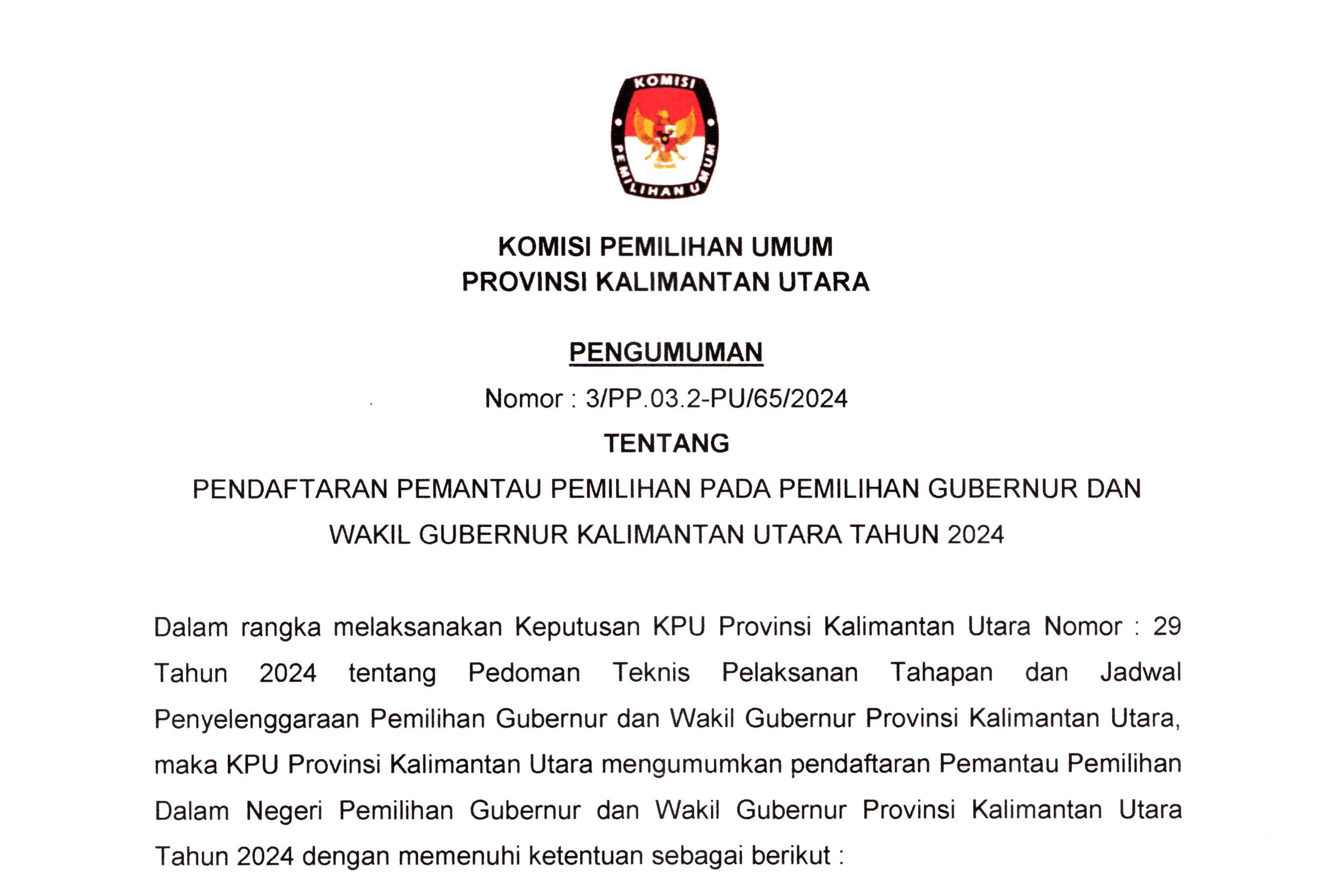 KOMISI PEMILIHAN UMUM

KOMISI PEMILIHAN UMUM
PROVINSI KALIMANTAN UTARA

PENGUMUMAN
Nomor : 3/PP.03.2-PU/65/2024
TENTANG
PENDAFTARAN PEMANTAU PEMILIHAN PADA PEMILIHAN GUBERNUR DAN WAKIL GUBERNUR KALIMANTAN UTARA TAHUN 2024

Dalam rangka melaksanakan Keputusan KPU Provinsi Kalimantan Utara Nomor : 29 Tahun 2024 tentang Pedoman Teknis Pelaksanan Tahapan dan Jadwal Penyelenggaraan Pemilihan Gubernur dan Wakil Gubernur Provinsi Kalimantan Utara, maka KPU Provinsi Kalimantan Utara mengumumkan pendaftaran Pemantau Pemilihan Dalam Negeri Pemilihan Gubernur dan Wakil Gubernur Provinsi Kalimantan Utara Tahun 2024 dengan memenuhi ketentuan sebagai berikut :